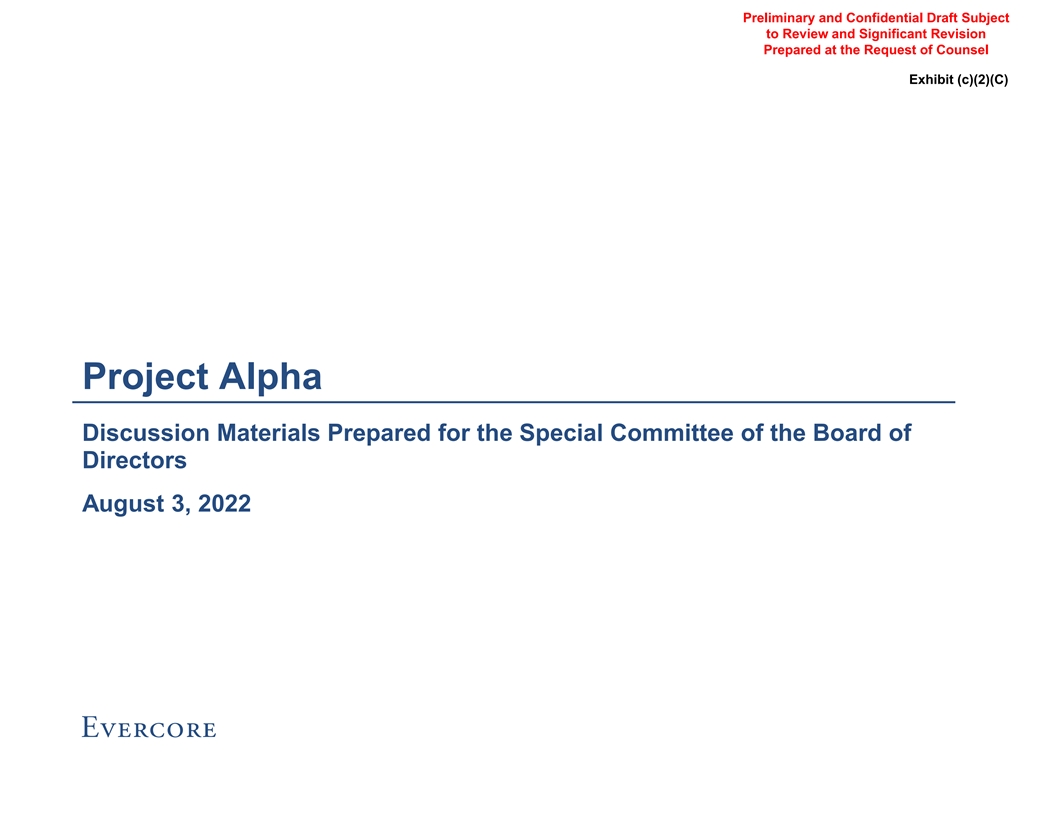 Preliminary and Confidential Draft Subject
to Review and Significant Revision
Prepared at the Request of Counsel

Exhibit (c)(2)(C)

Project Alpha

Discussion Materials Prepared for the Special Committee of the Board of Directors

August 3, 2022

EVERCORE